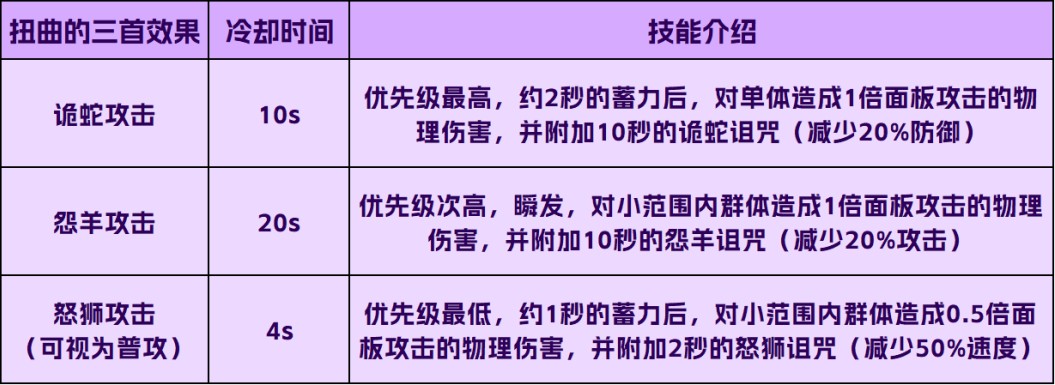 | 扭曲的三首效果 | 冷却时间 | 技能介绍 |
|---|---|---|
| 诡蛇攻击 | 10s | 优先级最高，约2秒的蓄力后，对单体造成1倍面板攻击的物理伤害，并附加10秒的诡蛇诅咒（减少20%防御） |
| 怨羊攻击 | 20s | 优先级次高，瞬发，对小范围内群体造成1倍面板攻击的物理伤害，并附加10秒的怨羊诅咒（减少20%攻击） |
| 怒狮攻击（可视为普攻） | 4s | 优先级最低，约1秒的蓄力后，对小范围内群体造成0.5倍面板攻击的物理伤害，并附加2秒的怒狮诅咒（减少50%速度） |